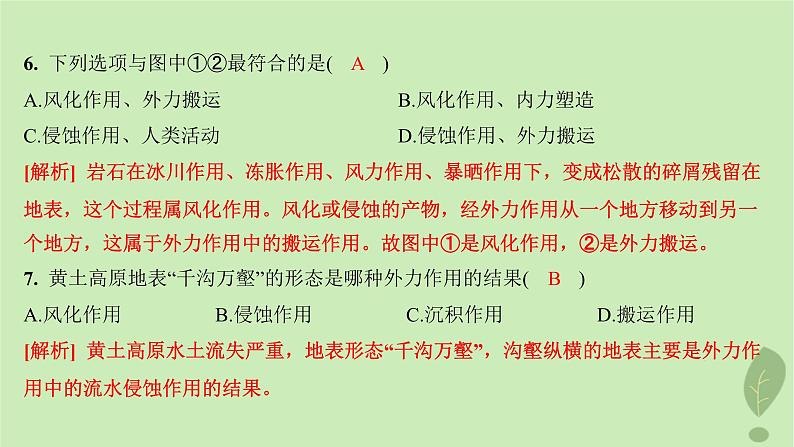 6. 下列选项与图中①②最符合的是( A )

A.风化作用、外力搬运
B.风化作用、内力塑造
C.侵蚀作用、人类活动
D.侵蚀作用、外力搬运

[解析] 岩石在冰川作用、冻胀作用、风力作用、暴晒作用下，变成松散的碎屑残留在地表，这个过程属风化作用。风化或侵蚀的产物，经外力作用从一个地方移动到另一个地方，这属于外力作用中的搬运作用。故图中①是风化作用，②是外力搬运。

7. 黄土高原地表“千沟万壑”的形态是哪种外力作用的结果( B )

A.风化作用
B.侵蚀作用
C.沉积作用
D.搬运作用

[解析] 黄土高原水土流失严重，地表形态“千沟万壑”，沟壑纵横的地表主要是外力作用中的流水侵蚀作用的结果。